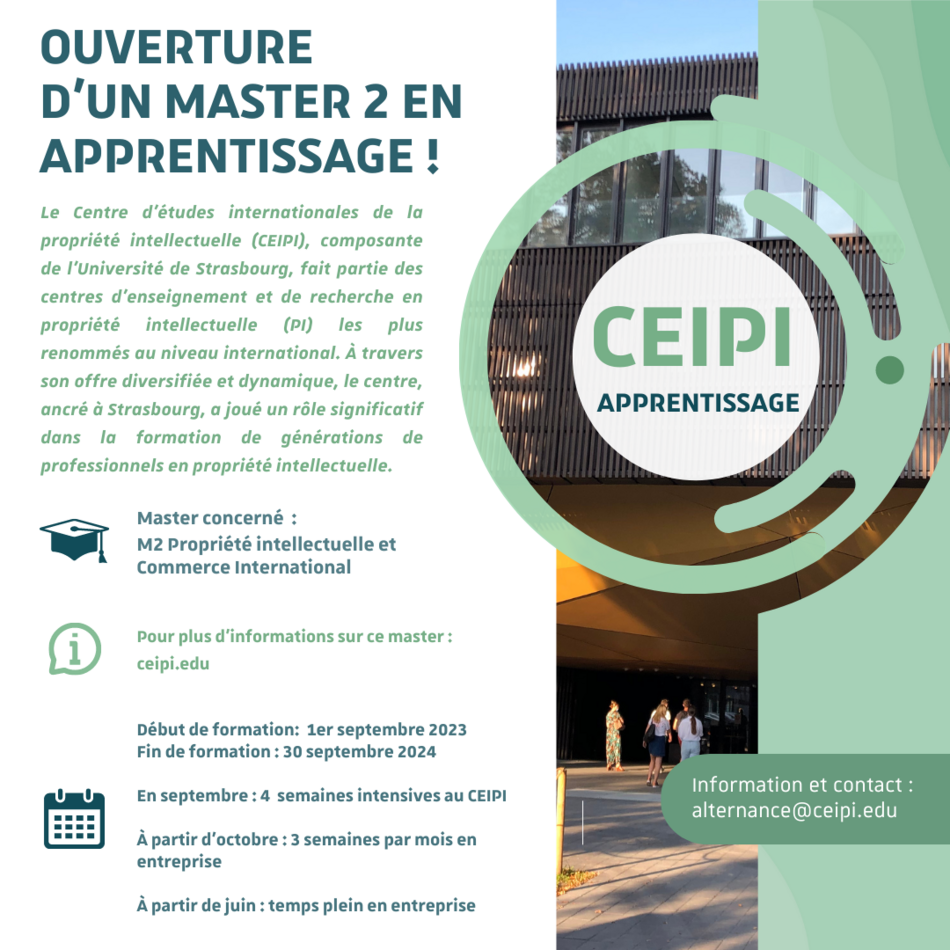 OUVERTURE D'UN MASTER 2 EN APPRENTISSAGE !

Le Centre d'études internationales de la propriété intellectuelle (CEIPI), composante de l'Université de Strasbourg, fait partie des centres d'enseignement et de recherche en propriété intellectuelle (PI) les plus renommés au niveau international. À travers son offre diversifiée et dynamique, le centre, ancré à Strasbourg, a joué un rôle significatif dans la formation de générations de professionnels en propriété intellectuelle.

Master concerné :
M2 Propriété intellectuelle et Commerce International

Pour plus d'informations sur ce master :
ceipi.edu

Début de formation: 1er septembre 2023
Fin de formation : 30 septembre 2024

En septembre : 4 semaines intensives au CEIPI

À partir d'octobre : 3 semaines par mois en entreprise

À partir de juin : temps plein en entreprise

CEIPI
APPRENTISSAGE

Information et contact :
alternance@ceipi.edu